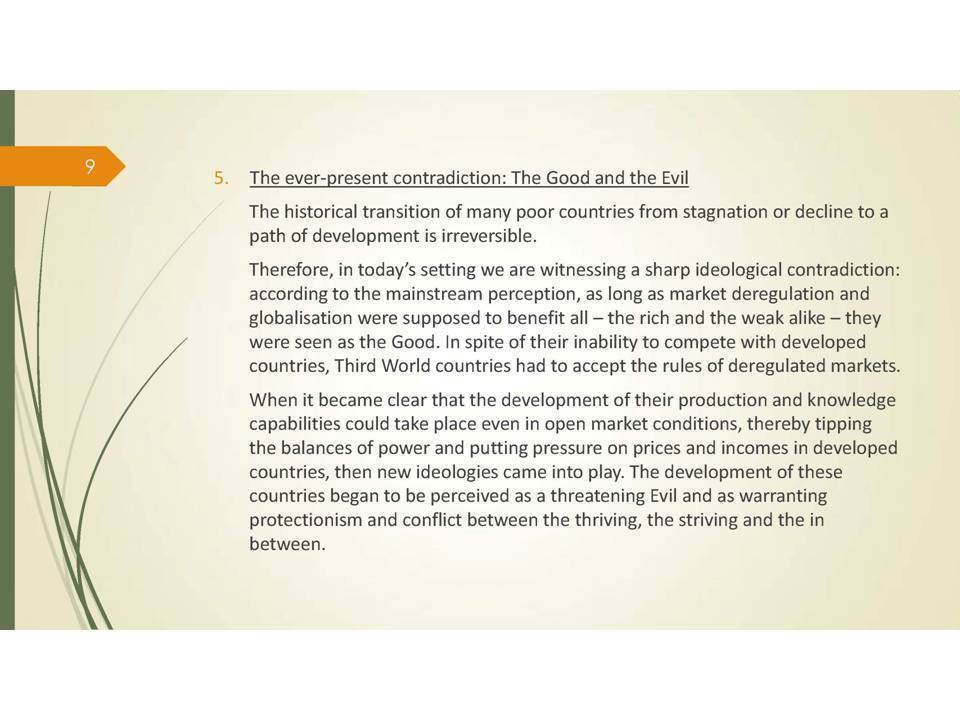 9

5. The ever-present contradiction: The Good and the Evil

The historical transition of many poor countries from stagnation or decline to a path of development is irreversible.

Therefore, in today's setting we are witnessing a sharp ideological contradiction: according to the mainstream perception, as long as market deregulation and globalisation were supposed to benefit all – the rich and the weak alike – they were seen as the Good. In spite of their inability to compete with developed countries, Third World countries had to accept the rules of deregulated markets.

When it became clear that the development of their production and knowledge capabilities could take place even in open market conditions, thereby tipping the balances of power and putting pressure on prices and incomes in developed countries, then new ideologies came into play. The development of these countries began to be perceived as a threatening Evil and as warranting protectionism and conflict between the thriving, the striving and the in between.